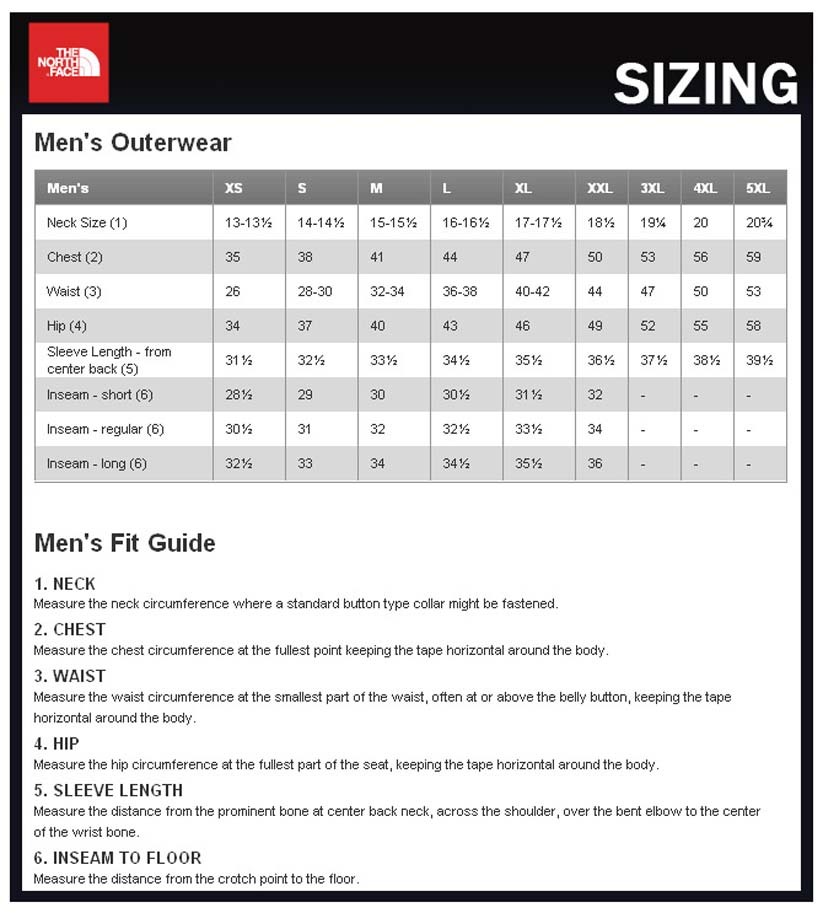 THE NORTH FACE

SIZING

Men's Outerwear

| Men's | XS | S | M | L | XL | XXL | 3XL | 4XL | 5XL |
|---|---|---|---|---|---|---|---|---|---|
| Neck Size (1) | 13-13½ | 14-14½ | 15-15½ | 16-16½ | 17-17½ | 18½ | 19¼ | 20 | 20¾ |
| Chest (2) | 35 | 38 | 41 | 44 | 47 | 50 | 53 | 56 | 59 |
| Waist (3) | 26 | 28-30 | 32-34 | 36-38 | 40-42 | 44 | 47 | 50 | 53 |
| Hip (4) | 34 | 37 | 40 | 43 | 46 | 49 | 52 | 55 | 58 |
| Sleeve Length - from center back (5) | 31½ | 32½ | 33½ | 34½ | 35½ | 36½ | 37½ | 38½ | 39½ |
| Inseam - short (6) | 28½ | 29 | 30 | 30½ | 31½ | 32 | - | - | - |
| Inseam - regular (6) | 30½ | 31 | 32 | 32½ | 33½ | 34 | - | - | - |
| Inseam - long (6) | 32½ | 33 | 34 | 34½ | 35½ | 36 | - | - | - |

Men's Fit Guide

1. NECK
Measure the neck circumference where a standard button type collar might be fastened.

2. CHEST
Measure the chest circumference at the fullest point keeping the tape horizontal around the body.

3. WAIST
Measure the waist circumference at the smallest part of the waist, often at or above the belly button, keeping the tape horizontal around the body.

4. HIP
Measure the hip circumference at the fullest part of the seat, keeping the tape horizontal around the body.

5. SLEEVE LENGTH
Measure the distance from the prominent bone at center back neck, across the shoulder, over the bent elbow to the center of the wrist bone.

6. INSEAM TO FLOOR
Measure the distance from the crotch point to the floor.